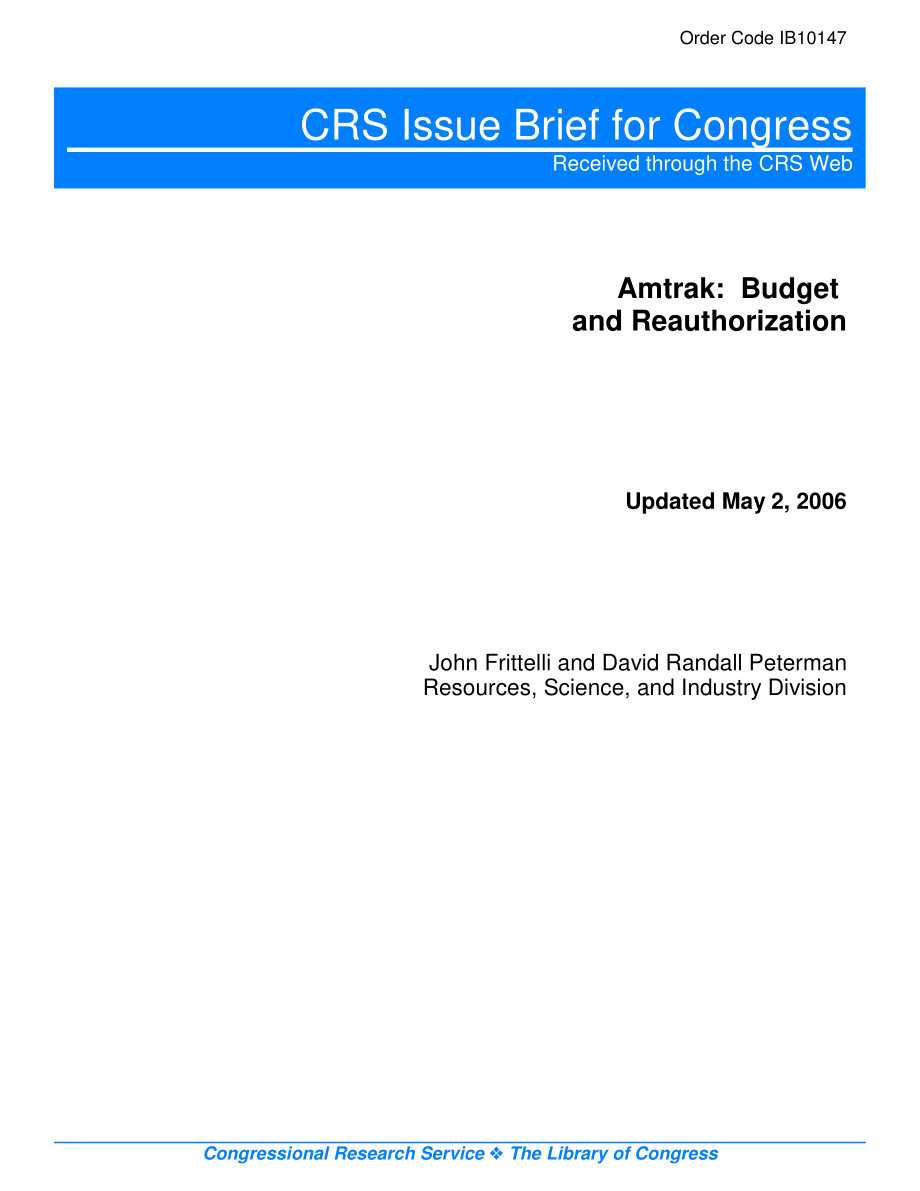 Order Code IB10147

CRS Issue Brief for Congress

Received through the CRS Web

Amtrak: Budget and Reauthorization

Updated May 2, 2006

John Frittelli and David Randall Peterman
Resources, Science, and Industry Division

Congressional Research Service ❖ The Library of Congress